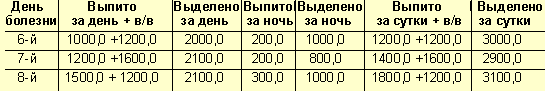 | День болезни | Выпито за день + в/в | Выделено за день | Выпито за ночь | Выделено за ночь | Выпито за сутки + в/в | Выделено за сутки |
|---|---|---|---|---|---|---|
| 6-й | 1000,0 +1200,0 | 2000,0 | 200,0 | 1000,0 | 1200,0 +1200,0 | 3000,0 |
| 7-й | 1200,0 +1600,0 | 2100,0 | 200,0 | 800,0 | 1400,0 +1600,0 | 2900,0 |
| 8-й | 1500,0 + 1200,0 | 2100,0 | 300,0 | 1000,0 | 1800,0 +1200,0 | 3100,0 |